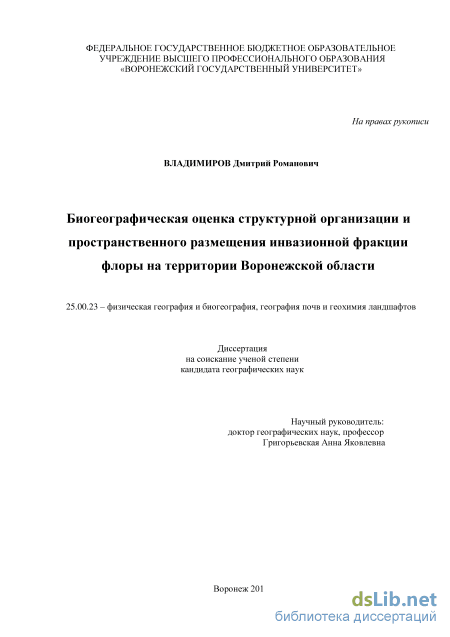 ФЕДЕРАЛЬНОЕ ГОСУДАРСТВЕННОЕ БЮДЖЕТНОЕ ОБРАЗОВАТЕЛЬНОЕ УЧРЕЖДЕНИЕ ВЫСШЕГО ПРОФЕССИОНАЛЬНОГО ОБРАЗОВАНИЯ «ВОРОНЕЖСКИЙ ГОСУДАРСТВЕННЫЙ УНИВЕРСИТЕТ»

На правах рукописи

ВЛАДИМИРОВ Дмитрий Романович

Биогеографическая оценка структурной организации и пространственного размещения инвазионной фракции флоры на территории Воронежской области

25.00.23 – физическая география и биогеография, география почв и геохимия ландшафтов

Диссертация
на соискание ученой степени
кандидата географических наук

Научный руководитель:
доктор географических наук, профессор
Григорьевская Анна Яковлевна

Воронеж 201

dsLib.net
библиотека диссертаций